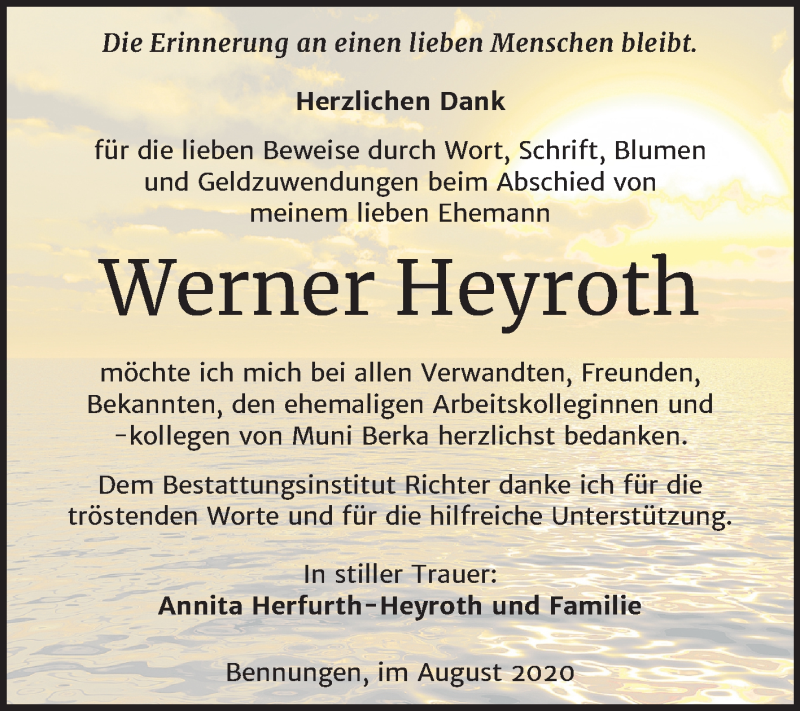 Die Erinnerung an einen lieben Menschen bleibt.

Herzlichen Dank

für die lieben Beweise durch Wort, Schrift, Blumen und Geldzuwendungen beim Abschied von meinem lieben Ehemann

Werner Heyroth

möchte ich mich bei allen Verwandten, Freunden, Bekannten, den ehemaligen Arbeitskolleginnen und -kollegen von Muni Berka herzlichst bedanken.

Dem Bestattungsinstitut Richter danke ich für die tröstenden Worte und für die hilfreiche Unterstützung.

In stiller Trauer:
Annita Herfurth-Heyroth und Familie

Bennungen, im August 2020